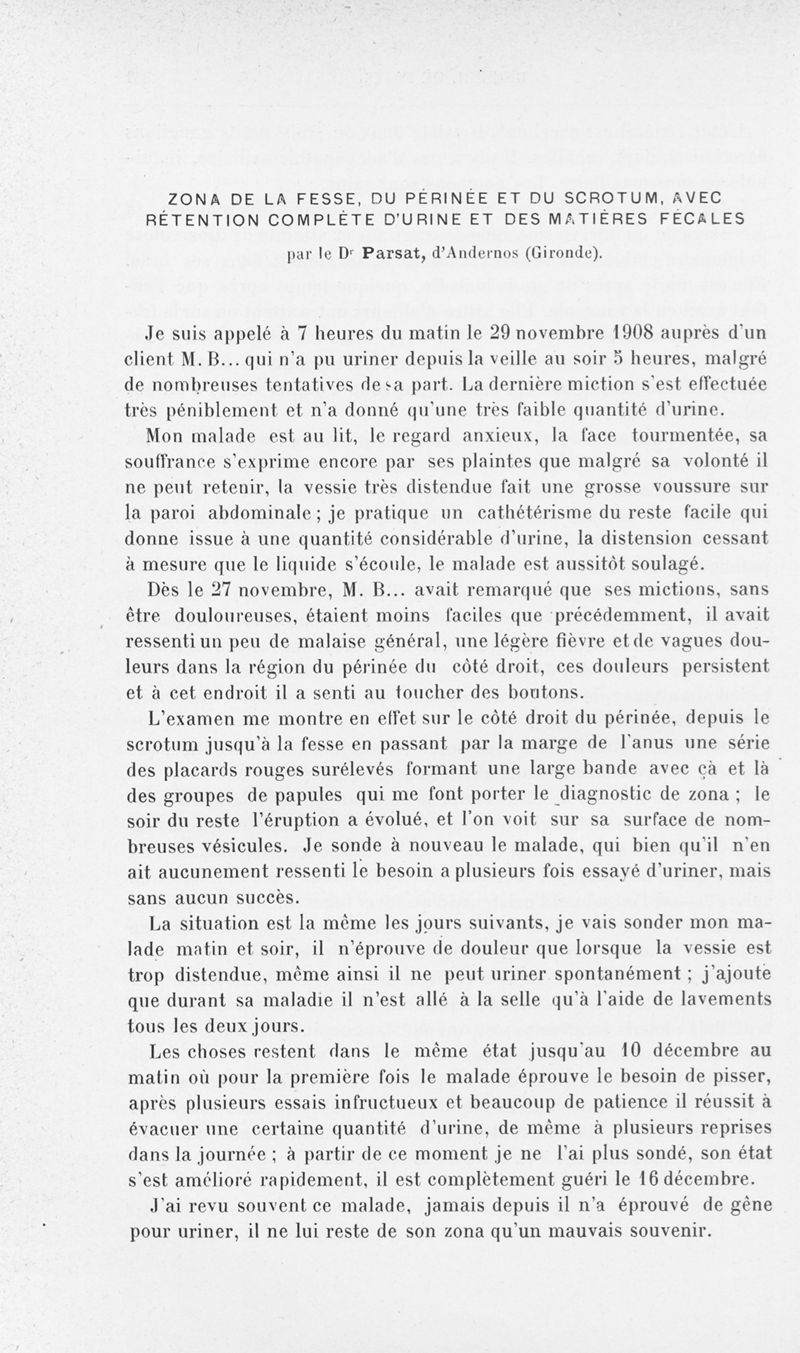 ZONA DE LA FESSE, DU PÉRINÉE ET DU SCROTUM, AVEC RÉTENTION COMPLÈTE D'URINE ET DES MATIÈRES FÉCALES

par le Dr Parsat, d'Andernos (Gironde).

Je suis appelé à 7 heures du matin le 29 novembre 1908 auprès d'un client M. B... qui n'a pu uriner depuis la veille au soir 5 heures, malgré de nombreuses tentatives de sa part. La dernière miction s'est effectuée très péniblement et n'a donné qu'une très faible quantité d'urine.

Mon malade est au lit, le regard anxieux, la face tourmentée, sa souffrance s'exprime encore par ses plaintes que malgré sa volonté il ne peut retenir, la vessie très distendue fait une grosse voussure sur la paroi abdominale ; je pratique un cathétérisme du reste facile qui donne issue à une quantité considérable d'urine, la distension cessant à mesure que le liquide s'écoule, le malade est aussitôt soulagé.

Dès le 27 novembre, M. B... avait remarqué que ses mictions, sans être douloureuses, étaient moins faciles que précédemment, il avait ressenti un peu de malaise général, une légère fièvre et de vagues douleurs dans la région du périnée du côté droit, ces douleurs persistent et à cet endroit il a senti au toucher des boutons.

L'examen me montre en effet sur le côté droit du périnée, depuis le scrotum jusqu'à la fesse en passant par la marge de l'anus une série des placards rouges surélevés formant une large bande avec çà et là des groupes de papules qui me font porter le diagnostic de zona ; le soir du reste l'éruption a évolué, et l'on voit sur sa surface de nombreuses vésicules. Je sonde à nouveau le malade, qui bien qu'il n'en ait aucunement ressenti le besoin a plusieurs fois essayé d'uriner, mais sans aucun succès.

La situation est la même les jours suivants, je vais sonder mon malade matin et soir, il n'éprouve de douleur que lorsque la vessie est trop distendue, même ainsi il ne peut uriner spontanément ; j'ajoute que durant sa maladie il n'est allé à la selle qu'à l'aide de lavements tous les deux jours.

Les choses restent dans le même état jusqu'au 10 décembre au matin où pour la première fois le malade éprouve le besoin de pisser, après plusieurs essais infructueux et beaucoup de patience il réussit à évacuer une certaine quantité d'urine, de même à plusieurs reprises dans la journée ; à partir de ce moment je ne l'ai plus sondé, son état s'est amélioré rapidement, il est complètement guéri le 16 décembre.

J'ai revu souvent ce malade, jamais depuis il n'a éprouvé de gêne pour uriner, il ne lui reste de son zona qu'un mauvais souvenir.